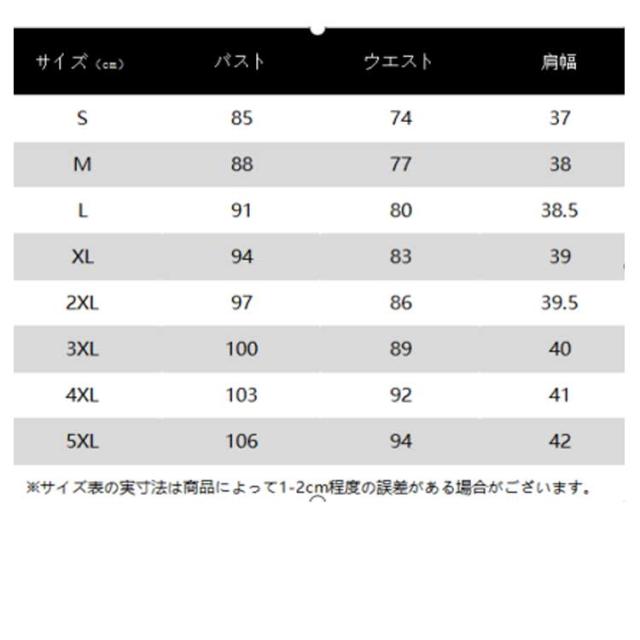 | サイズ（cm） | バスト | ウエスト | 肩幅 |
|---|---|---|---|
| S | 85 | 74 | 37 |
| M | 88 | 77 | 38 |
| L | 91 | 80 | 38.5 |
| XL | 94 | 83 | 39 |
| 2XL | 97 | 86 | 39.5 |
| 3XL | 100 | 89 | 40 |
| 4XL | 103 | 92 | 41 |
| 5XL | 106 | 94 | 42 |

※サイズ表の実寸法は商品によって1-2cm程度の誤差がある場合がございます。